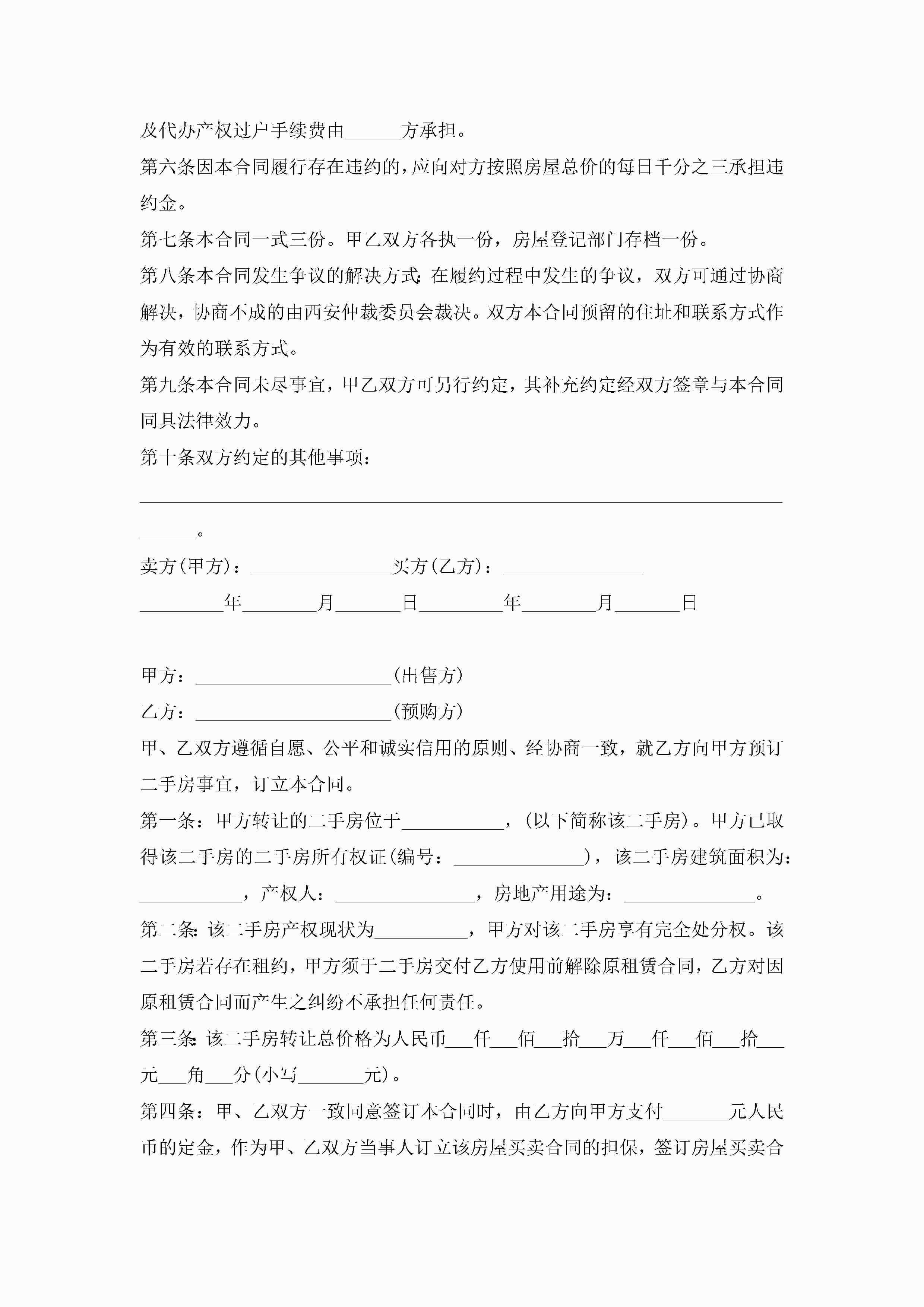 及代办产权过户手续费由______方承担。

第六条因本合同履行存在违约的，应向对方按照房屋总价的每日千分之三承担违约金。

第七条本合同一式三份。甲乙双方各执一份，房屋登记部门存档一份。

第八条本合同发生争议的解决方式：在履约过程中发生的争议，双方可通过协商解决，协商不成的由西安仲裁委员会裁决。双方本合同预留的住址和联系方式作为有效的联系方式。

第九条本合同未尽事宜，甲乙双方可另行约定，其补充约定经双方签章与本合同同具法律效力。

第十条双方约定的其他事项：

______________________________________________________________________

______。

卖方(甲方)：_______________买方(乙方)：_______________

_________年________月_______日_________年________月_______日

甲方：_____________________(出售方)

乙方：_____________________(预购方)

甲、乙双方遵循自愿、公平和诚实信用的原则、经协商一致，就乙方向甲方预订二手房事宜，订立本合同。

第一条：甲方转让的二手房位于___________，(以下简称该二手房)。甲方已取得该二手房的二手房所有权证(编号：______________)，该二手房建筑面积为：___________，产权人：_______________，房地产用途为：______________。

第二条：该二手房产权现状为__________，甲方对该二手房享有完全处分权。该二手房若存在租约，甲方须于二手房交付乙方使用前解除原租赁合同，乙方对因原租赁合同而产生之纠纷不承担任何责任。

第三条：该二手房转让总价格为人民币___仟___佰___拾___万___仟___佰___拾___元___角___分(小写_______元)。

第四条：甲、乙双方一致同意签订本合同时，由乙方向甲方支付_______元人民币的定金，作为甲、乙双方当事人订立该房屋买卖合同的担保，签订房屋买卖合